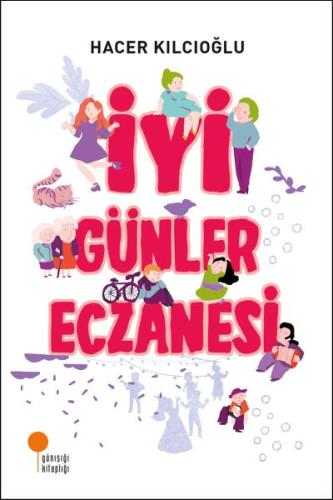 HACER KILCIOĞLU

İYİ GÜNLER ECZANESİ

günışığı kitaplığı